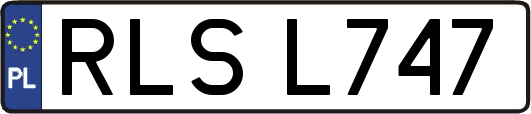 PL
RLS L747